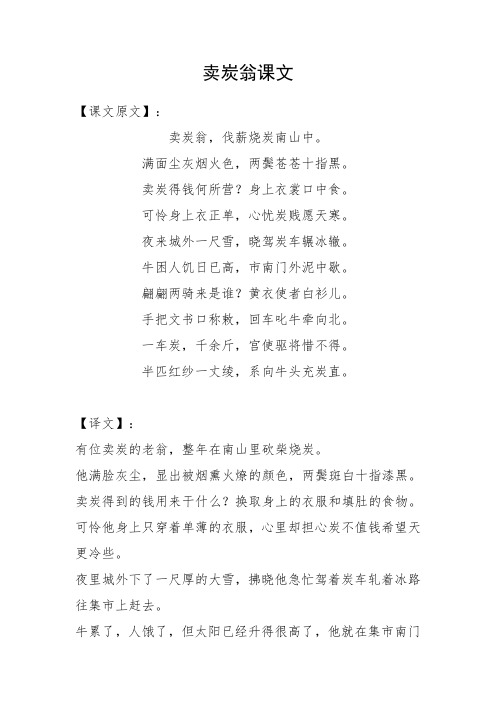 卖炭翁课文

【课文原文】：

卖炭翁，伐薪烧炭南山中。

满面尘灰烟火色，两鬓苍苍十指黑。

卖炭得钱何所营？身上衣裳口中食。

可怜身上衣正单，心忧炭贱愿天寒。

夜来城外一尺雪，晓驾炭车辗冰辙。

牛困人饥日已高，市南门外泥中歇。

翩翩两骑来是谁？黄衣使者白衫儿。

手把文书口称敕，回车叱牛牵向北。

一车炭，千余斤，宫使驱将惜不得。

半匹红纱一丈绫，系向牛头充炭直。

【译文】：

有位卖炭的老翁，整年在南山里砍柴烧炭。

他满脸灰尘，显出被烟熏火燎的颜色，两鬓斑白十指漆黑。

卖炭得到的钱用来干什么？换取身上的衣服和填肚的食物。

可怜他身上只穿着单薄的衣服，心里却担心炭不值钱希望天更冷些。

夜里城外下了一尺厚的大雪，拂晓他急忙驾着炭车轧着冰路往集市上赶去。

牛累了，人饿了，但太阳已经升得很高了，他就在集市南门